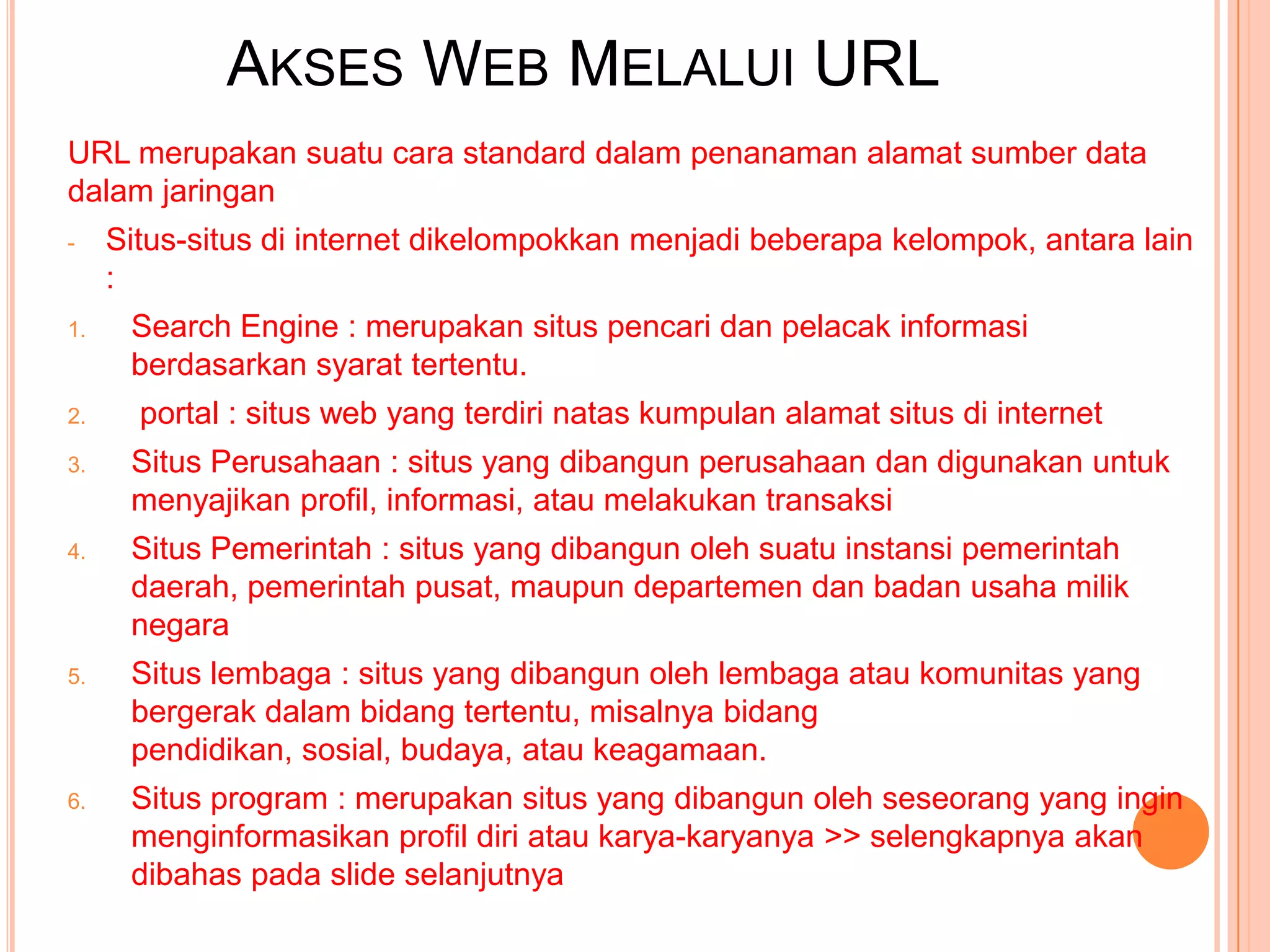 AKSES WEB MELALUI URL

URL merupakan suatu cara standard dalam penanaman alamat sumber data dalam jaringan

- Situs-situs di internet dikelompokkan menjadi beberapa kelompok, antara lain :

1. Search Engine : merupakan situs pencari dan pelacak informasi berdasarkan syarat tertentu.
2. portal : situs web yang terdiri natas kumpulan alamat situs di internet
3. Situs Perusahaan : situs yang dibangun perusahaan dan digunakan untuk menyajikan profil, informasi, atau melakukan transaksi
4. Situs Pemerintah : situs yang dibangun oleh suatu instansi pemerintah daerah, pemerintah pusat, maupun departemen dan badan usaha milik negara
5. Situs lembaga : situs yang dibangun oleh lembaga atau komunitas yang bergerak dalam bidang tertentu, misalnya bidang pendidikan, sosial, budaya, atau keagamaan.
6. Situs program : merupakan situs yang dibangun oleh seseorang yang ingin menginformasikan profil diri atau karya-karyanya >> selengkapnya akan dibahas pada slide selanjutnya